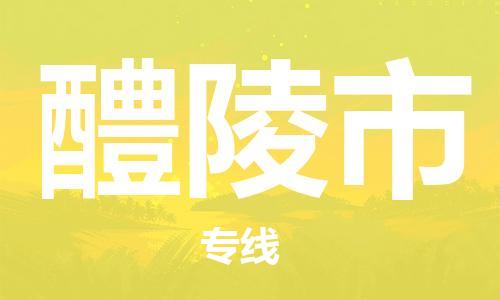 醴陵市

专线